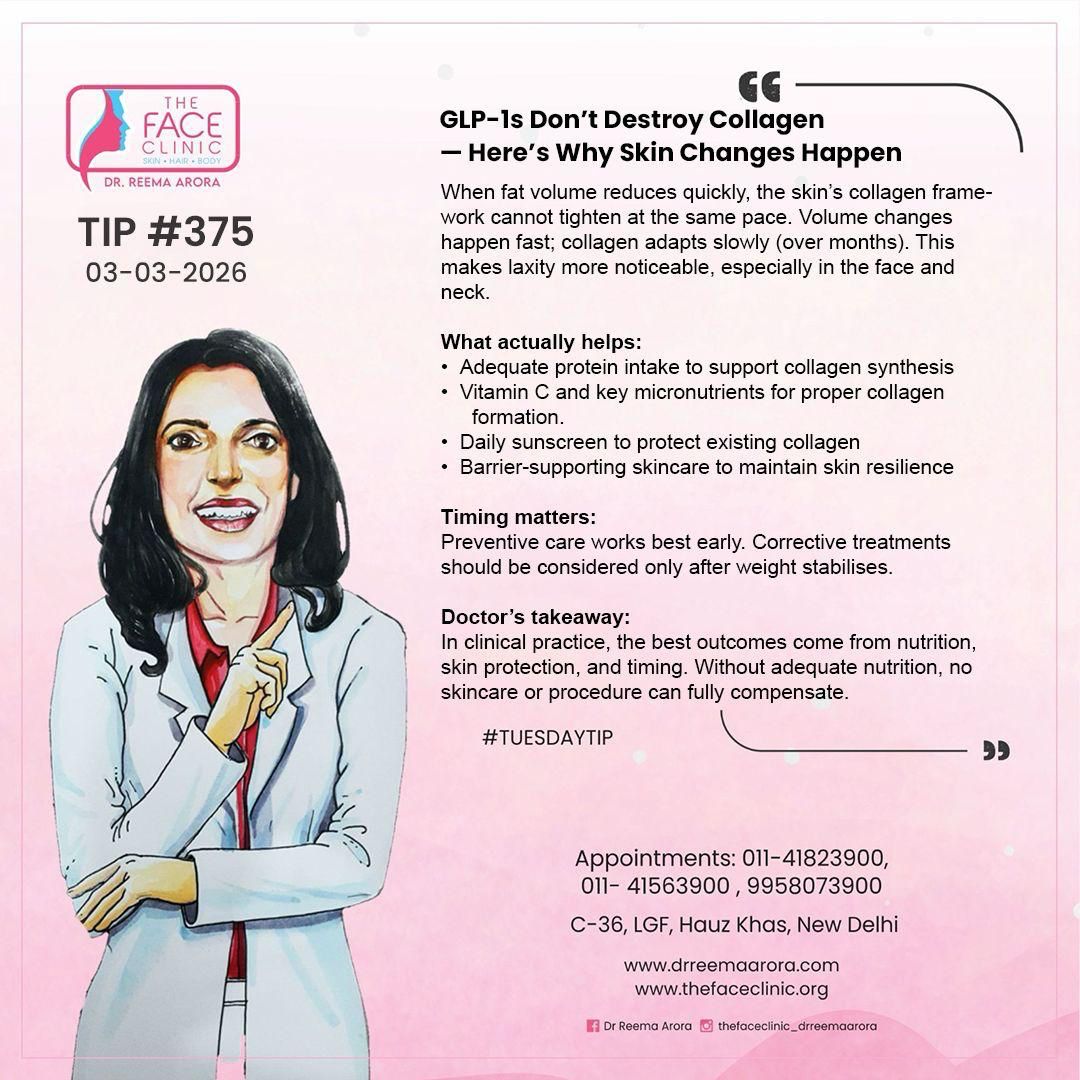 THE FACE CLINIC
SKIN • HAIR • BODY
DR. REEMA ARORA

TIP #375
03-03-2026

GLP-1s Don't Destroy Collagen — Here's Why Skin Changes Happen

When fat volume reduces quickly, the skin's collagen framework cannot tighten at the same pace. Volume changes happen fast; collagen adapts slowly (over months). This makes laxity more noticeable, especially in the face and neck.

What actually helps:
• Adequate protein intake to support collagen synthesis
• Vitamin C and key micronutrients for proper collagen formation.
• Daily sunscreen to protect existing collagen
• Barrier-supporting skincare to maintain skin resilience

Timing matters:
Preventive care works best early. Corrective treatments should be considered only after weight stabilises.

Doctor's takeaway:
In clinical practice, the best outcomes come from nutrition, skin protection, and timing. Without adequate nutrition, no skincare or procedure can fully compensate.

#TUESDAYTIP

Appointments: 011-41823900, 011- 41563900 , 9958073900
C-36, LGF, Hauz Khas, New Delhi
www.drreemaarora.com
www.thefaceclinic.org

Dr Reema Arora thefaceclinic_drreemaarora